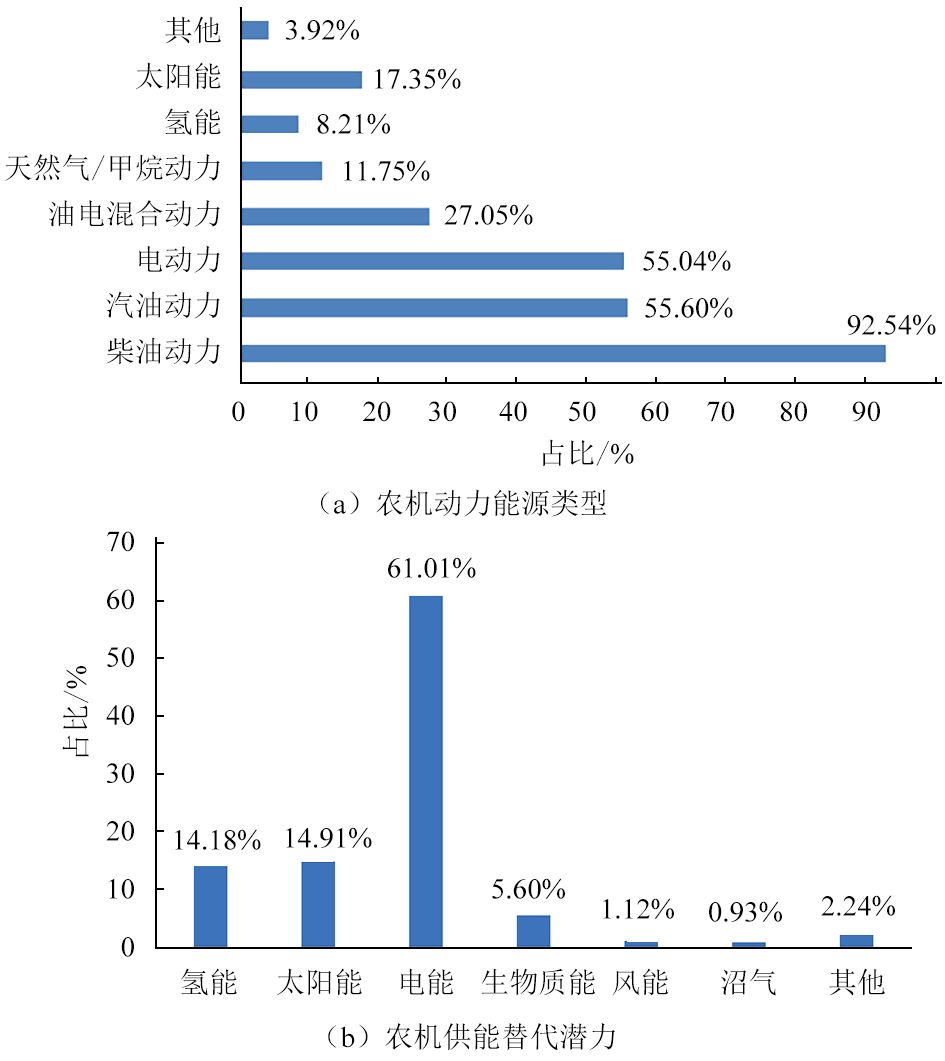 其他 3.92%
太阳能 17.35%
氢能 8.21%
天然气/甲烷动力 11.75%
油电混合动力 27.05%
电动力 55.04%
汽油动力 55.60%
柴油动力 92.54%

0 10 20 30 40 50 60 70 80 90
占比/%

（a）农机动力能源类型

70 60 50 40 30 20 10 0
占比/%

14.18% 14.91% 61.01% 5.60% 1.12% 0.93% 2.24%

氢能 太阳能 电能 生物质能 风能 沼气 其他

（b）农机供能替代潜力